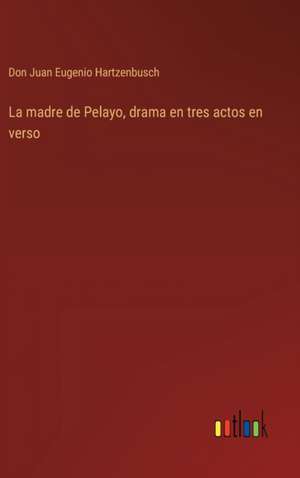 Don Juan Eugenio Hartzenbusch

La madre de Pelayo, drama en tres actos en verso

outlook